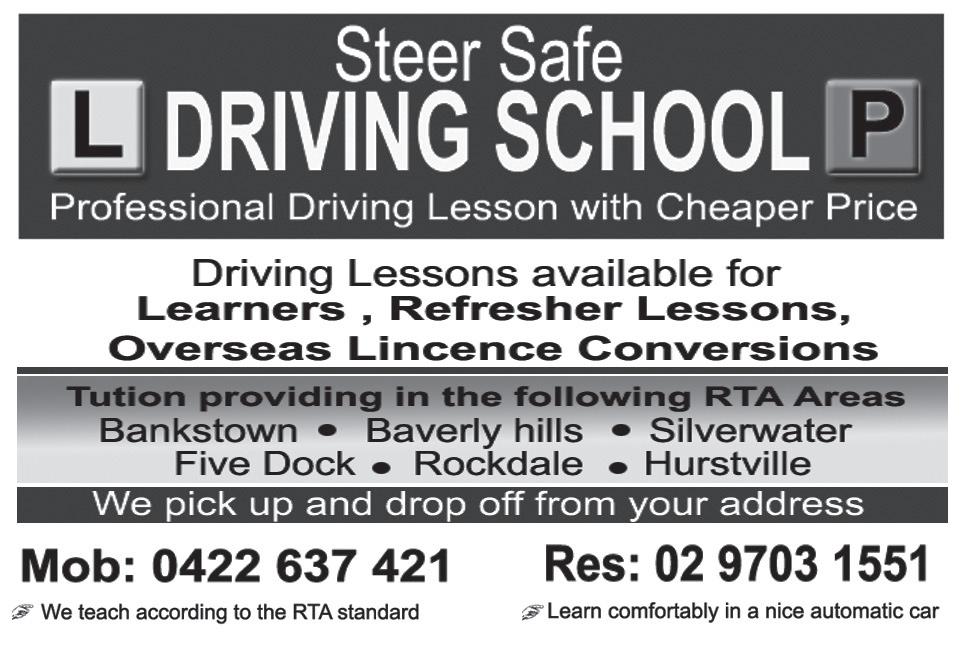 Steer Safe
L DRIVING SCHOOL P
Professional Driving Lesson with Cheaper Price

Driving Lessons available for
Learners , Refresher Lessons,
Overseas Lincence Conversions

Tution providing in the following RTA Areas
Bankstown • Baverly hills • Silverwater
Five Dock • Rockdale • Hurstville

We pick up and drop off from your address

Mob: 0422 637 421

Res: 02 9703 1551

We teach according to the RTA standard

Learn comfortably in a nice automatic car